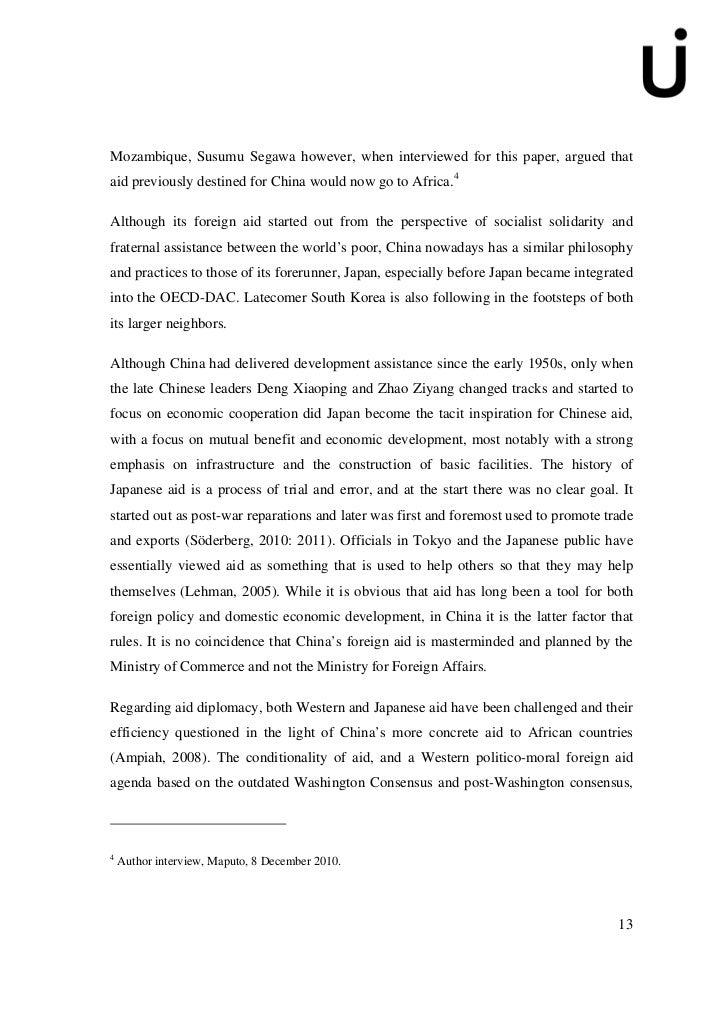 Mozambique, Susumu Segawa however, when interviewed for this paper, argued that aid previously destined for China would now go to Africa.$^4$

Although its foreign aid started out from the perspective of socialist solidarity and fraternal assistance between the world's poor, China nowadays has a similar philosophy and practices to those of its forerunner, Japan, especially before Japan became integrated into the OECD-DAC. Latecomer South Korea is also following in the footsteps of both its larger neighbors.

Although China had delivered development assistance since the early 1950s, only when the late Chinese leaders Deng Xiaoping and Zhao Ziyang changed tracks and started to focus on economic cooperation did Japan become the tacit inspiration for Chinese aid, with a focus on mutual benefit and economic development, most notably with a strong emphasis on infrastructure and the construction of basic facilities. The history of Japanese aid is a process of trial and error, and at the start there was no clear goal. It started out as post-war reparations and later was first and foremost used to promote trade and exports (Söderberg, 2010: 2011). Officials in Tokyo and the Japanese public have essentially viewed aid as something that is used to help others so that they may help themselves (Lehman, 2005). While it is obvious that aid has long been a tool for both foreign policy and domestic economic development, in China it is the latter factor that rules. It is no coincidence that China's foreign aid is masterminded and planned by the Ministry of Commerce and not the Ministry for Foreign Affairs.

Regarding aid diplomacy, both Western and Japanese aid have been challenged and their efficiency questioned in the light of China's more concrete aid to African countries (Ampiah, 2008). The conditionality of aid, and a Western politico-moral foreign aid agenda based on the outdated Washington Consensus and post-Washington consensus,

$^4$ Author interview, Maputo, 8 December 2010.

13